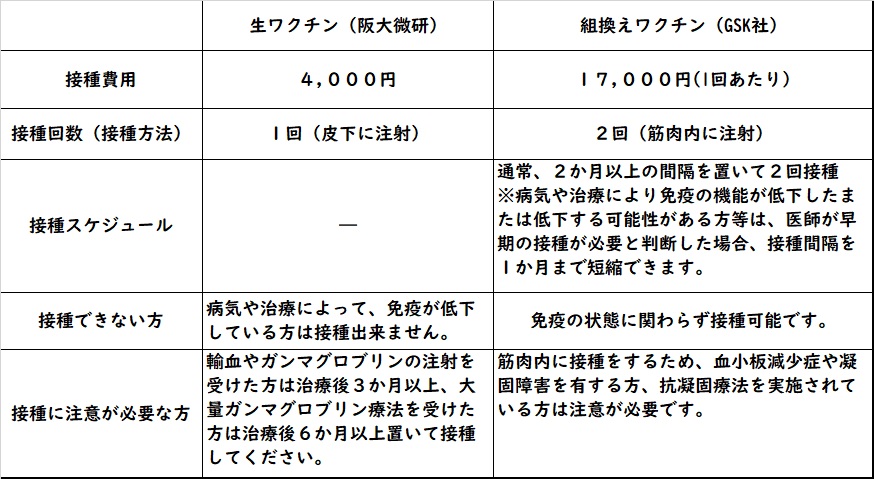 |  | 生ワクチン（阪大微研） | 組換えワクチン（GSK社） |
|---|---|---|
| 接種費用 | ４,０００円 | １７,０００円(1回あたり） |
| 接種回数（接種方法） | １回（皮下に注射） | ２回（筋肉内に注射） |
| 接種スケジュール | ― | 通常、２か月以上の間隔を置いて２回接種 ※病気や治療により免疫の機能が低下したまたは低下する可能性がある方等は、医師が早期の接種が必要と判断した場合、接種間隔を１か月まで短縮できます。 |
| 接種できない方 | 病気や治療によって、免疫が低下している方は接種出来ません。 | 免疫の状態に関わらず接種可能です。 |
| 接種に注意が必要な方 | 輸血やガンマグロブリンの注射を受けた方は治療後３か月以上、大量ガンマグロブリン療法を受けた方は治療後６か月以上置いて接種してください。 | 筋肉内に接種をするため、血小板減少症や凝固障害を有する方、抗凝固療法を実施されている方は注意が必要です。 |